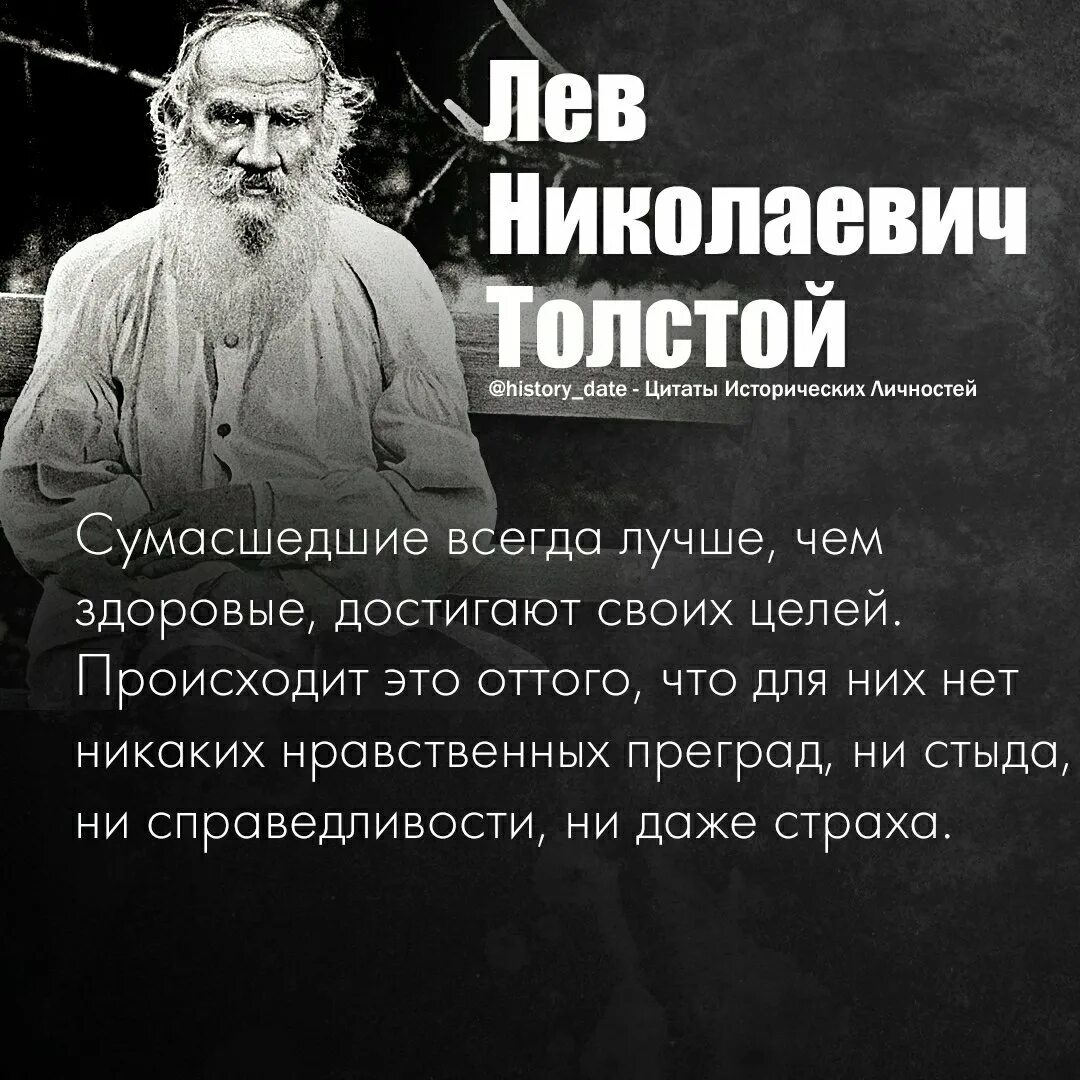 Лев Николаевич Толстой

@history_date - Цитаты Исторических Личностей

Сумасшедшие всегда лучше, чем здоровые, достигают своих целей. Происходит это оттого, что для них нет никаких нравственных преград, ни стыда, ни справедливости, ни даже страха.